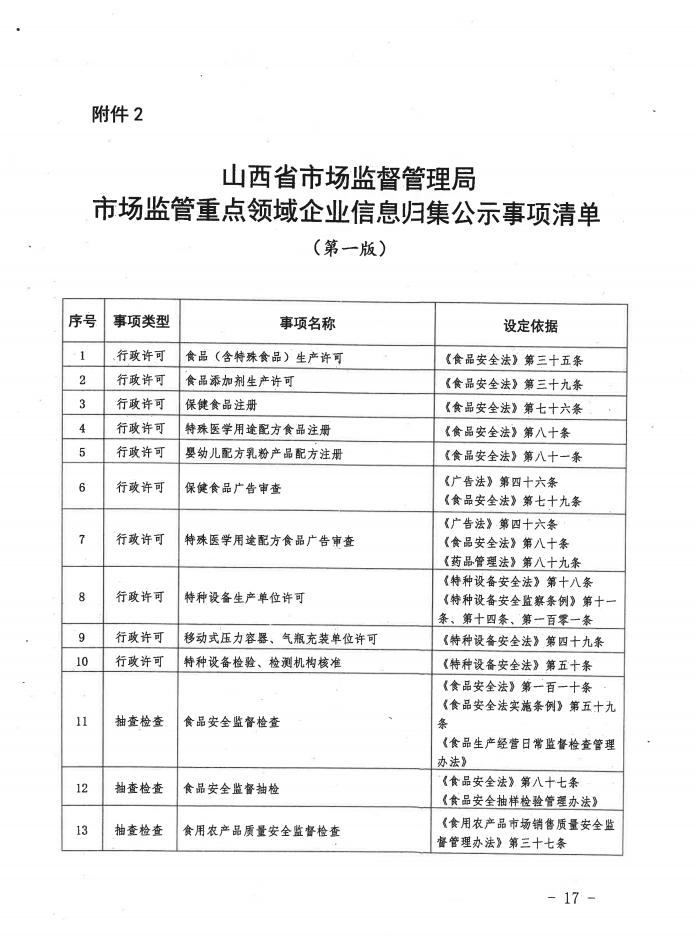 附件 2

山西省市场监督管理局
市场监管重点领域企业信息归集公示事项清单
（第一版）

| 序号 | 事项类型 | 事项名称 | 设定依据 |
|---|---|---|---|
| 1 | 行政许可 | 食品（含特殊食品）生产许可 | 《食品安全法》第三十五条 |
| 2 | 行政许可 | 食品添加剂生产许可 | 《食品安全法》第三十九条 |
| 3 | 行政许可 | 保健食品注册 | 《食品安全法》第七十六条 |
| 4 | 行政许可 | 特殊医学用途配方食品注册 | 《食品安全法》第八十条 |
| 5 | 行政许可 | 婴幼儿配方乳粉产品配方注册 | 《食品安全法》第八十一条 |
| 6 | 行政许可 | 保健食品广告审查 | 《广告法》第四十六条 《食品安全法》第七十九条 |
| 7 | 行政许可 | 特殊医学用途配方食品广告审查 | 《广告法》第四十六条 《食品安全法》第八十条 《药品管理法》第八十九条 |
| 8 | 行政许可 | 特种设备生产单位许可 | 《特种设备安全法》第十八条 《特种设备安全监察条例》第十一条、第十四条、第一百零一条 |
| 9 | 行政许可 | 移动式压力容器、气瓶充装单位许可 | 《特种设备安全法》第四十九条 |
| 10 | 行政许可 | 特种设备检验、检测机构核准 | 《特种设备安全法》第五十条 |
| 11 | 抽查检查 | 食品安全监督检查 | 《食品安全法》第一百一十条 《食品安全法实施条例》第五十九条 《食品生产经营日常监督检查管理办法》 |
| 12 | 抽查检查 | 食品安全监督抽检 | 《食品安全法》第八十七条 《食品安全抽样检验管理办法》 |
| 13 | 抽查检查 | 食用农产品质量安全监督检查 | 《食用农产品市场销售质量安全监督管理办法》第三十七条 |

- 17 -